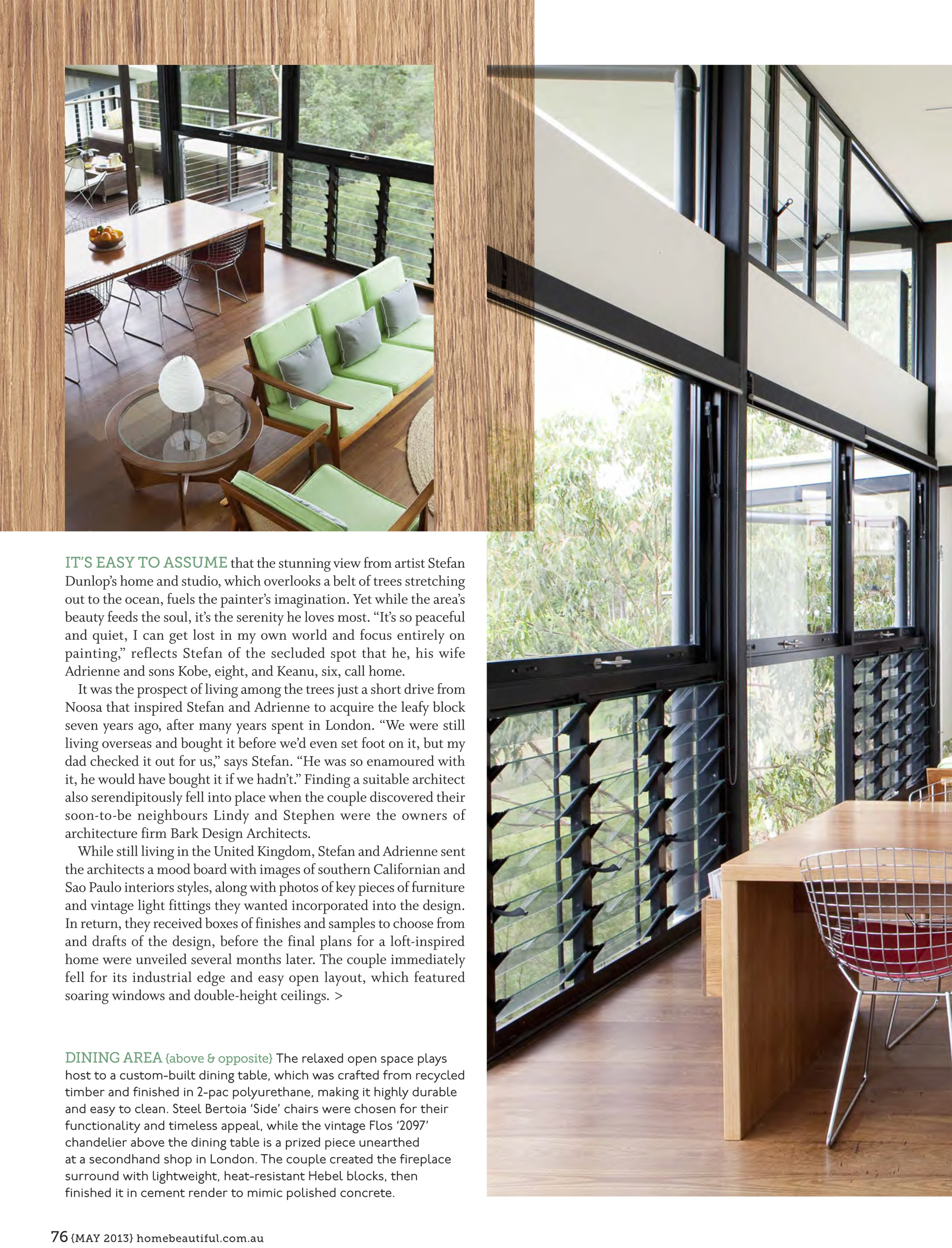 IT'S EASY TO ASSUME that the stunning view from artist Stefan Dunlop's home and studio, which overlooks a belt of trees stretching out to the ocean, fuels the painter's imagination. Yet while the area's beauty feeds the soul, it's the serenity he loves most. "It's so peaceful and quiet, I can get lost in my own world and focus entirely on painting," reflects Stefan of the secluded spot that he, his wife Adrienne and sons Kobe, eight, and Keanu, six, call home.

It was the prospect of living among the trees just a short drive from Noosa that inspired Stefan and Adrienne to acquire the leafy block seven years ago, after many years spent in London. "We were still living overseas and bought it before we'd even set foot on it, but my dad checked it out for us," says Stefan. "He was so enamoured with it, he would have bought it if we hadn't." Finding a suitable architect also serendipitously fell into place when the couple discovered their soon-to-be neighbours Lindy and Stephen were the owners of architecture firm Bark Design Architects.

While still living in the United Kingdom, Stefan and Adrienne sent the architects a mood board with images of southern Californian and Sao Paulo interiors styles, along with photos of key pieces of furniture and vintage light fittings they wanted incorporated into the design. In return, they received boxes of finishes and samples to choose from and drafts of the design, before the final plans for a loft-inspired home were unveiled several months later. The couple immediately fell for its industrial edge and easy open layout, which featured soaring windows and double-height ceilings. >

DINING AREA {above & opposite} The relaxed open space plays host to a custom-built dining table, which was crafted from recycled timber and finished in 2-pac polyurethane, making it highly durable and easy to clean. Steel Bertoia 'Side' chairs were chosen for their functionality and timeless appeal, while the vintage Flos '2097' chandelier above the dining table is a prized piece unearthed at a secondhand shop in London. The couple created the fireplace surround with lightweight, heat-resistant Hebel blocks, then finished it in cement render to mimic polished concrete.

76 {MAY 2013} homebeautiful.com.au